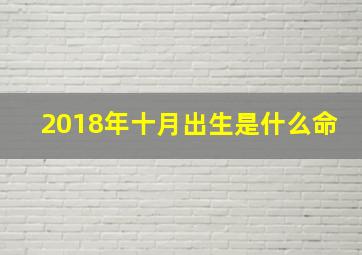 2018年十月出生是什么命